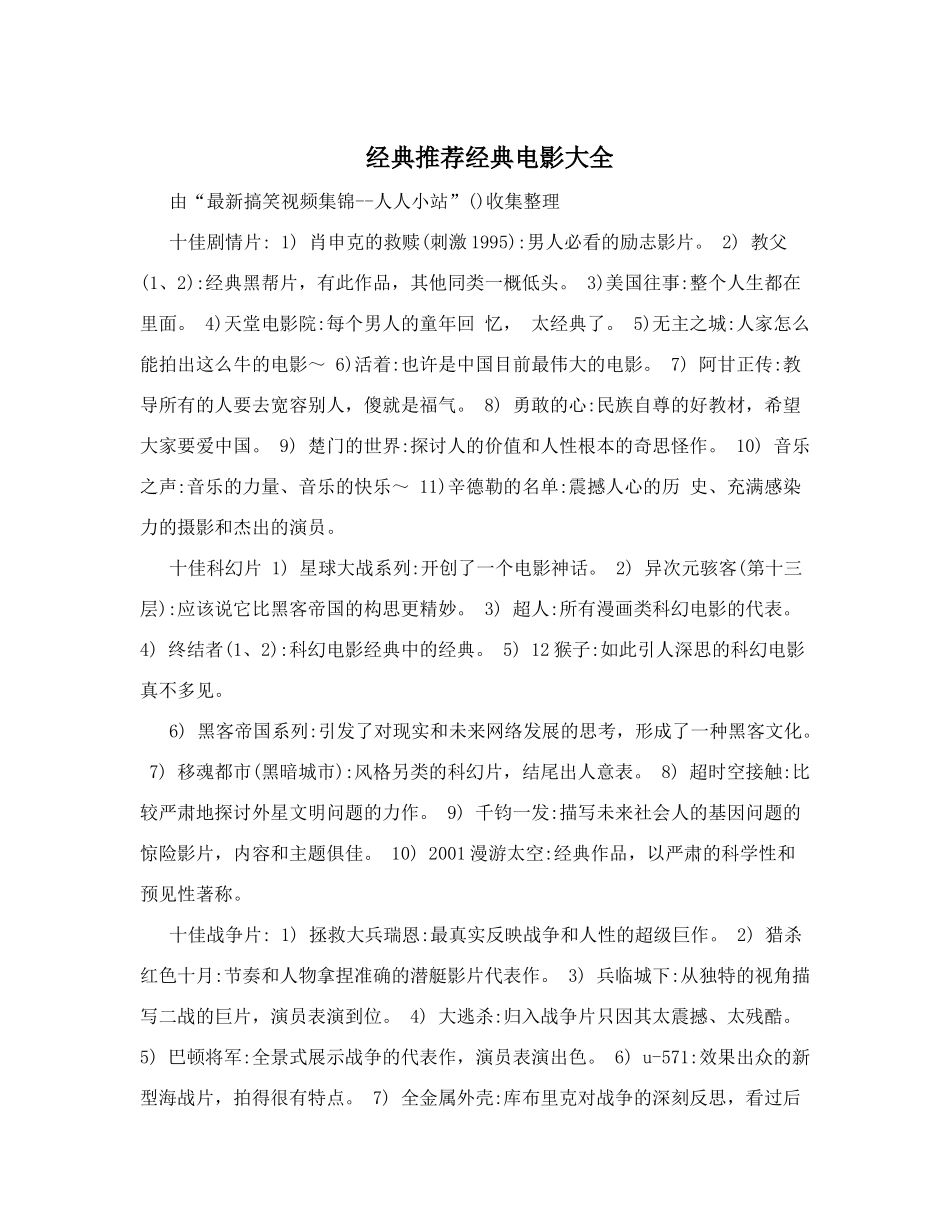 经典推荐经典电影大全

由“最新搞笑视频集锦--人人小站”()收集整理

十佳剧情片: 1) 肖申克的救赎(刺激1995):男人必看的励志影片。 2) 教父(1、2):经典黑帮片，有此作品，其他同类一概低头。 3)美国往事:整个人生都在里面。 4)天堂电影院:每个男人的童年回 忆， 太经典了。 5)无主之城:人家怎么能拍出这么牛的电影～ 6)活着:也许是中国目前最伟大的电影。 7) 阿甘正传:教导所有的人要去宽容别人，傻就是福气。 8) 勇敢的心:民族自尊的好教材，希望大家要爱中国。 9) 楚门的世界:探讨人的价值和人性根本的奇思怪作。 10) 音乐之声:音乐的力量、音乐的快乐～ 11)辛德勒的名单:震撼人心的历 史、充满感染力的摄影和杰出的演员。

十佳科幻片 1) 星球大战系列:开创了一个电影神话。 2) 异次元骇客(第十三层):应该说它比黑客帝国的构思更精妙。 3) 超人:所有漫画类科幻电影的代表。 4) 终结者(1、2):科幻电影经典中的经典。 5) 12猴子:如此引人深思的科幻电影真不多见。

6) 黑客帝国系列:引发了对现实和未来网络发展的思考，形成了一种黑客文化。 7) 移魂都市(黑暗城市):风格另类的科幻片，结尾出人意表。 8) 超时空接触:比较严肃地探讨外星文明问题的力作。 9) 千钧一发:描写未来社会人的基因问题的惊险影片，内容和主题俱佳。 10) 2001漫游太空:经典作品，以严肃的科学性和预见性著称。

十佳战争片: 1) 拯救大兵瑞恩:最真实反映战争和人性的超级巨作。 2) 猎杀红色十月:节奏和人物拿捏准确的潜艇影片代表作。 3) 兵临城下:从独特的视角描写二战的巨片，演员表演到位。 4) 大逃杀:归入战争片只因其太震撼、太残酷。 5) 巴顿将军:全景式展示战争的代表作，演员表演出色。 6) u-571:效果出众的新型海战片，拍得很有特点。 7) 全金属外壳:库布里克对战争的深刻反思，看过后